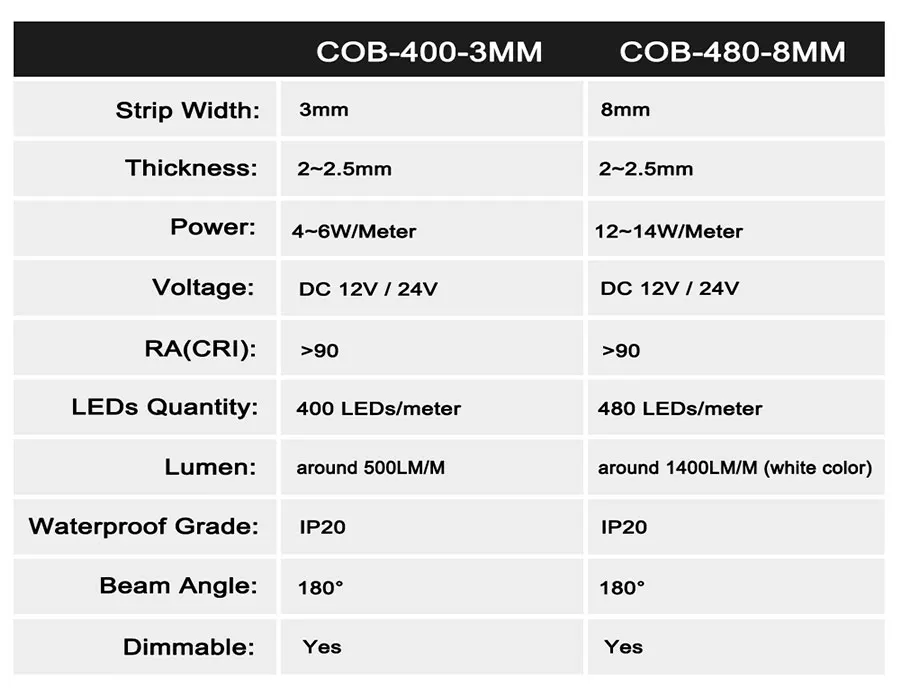 | | COB-400-3MM | COB-480-8MM |
|---|---|---|
| Strip Width: | 3mm | 8mm |
| Thickness: | 2~2.5mm | 2~2.5mm |
| Power: | 4~6W/Meter | 12~14W/Meter |
| Voltage: | DC 12V / 24V | DC 12V / 24V |
| RA(CRI): | >90 | >90 |
| LEDs Quantity: | 400 LEDs/meter | 480 LEDs/meter |
| Lumen: | around 500LM/M | around 1400LM/M (white color) |
| Waterproof Grade: | IP20 | IP20 |
| Beam Angle: | 180° | 180° |
| Dimmable: | Yes | Yes |